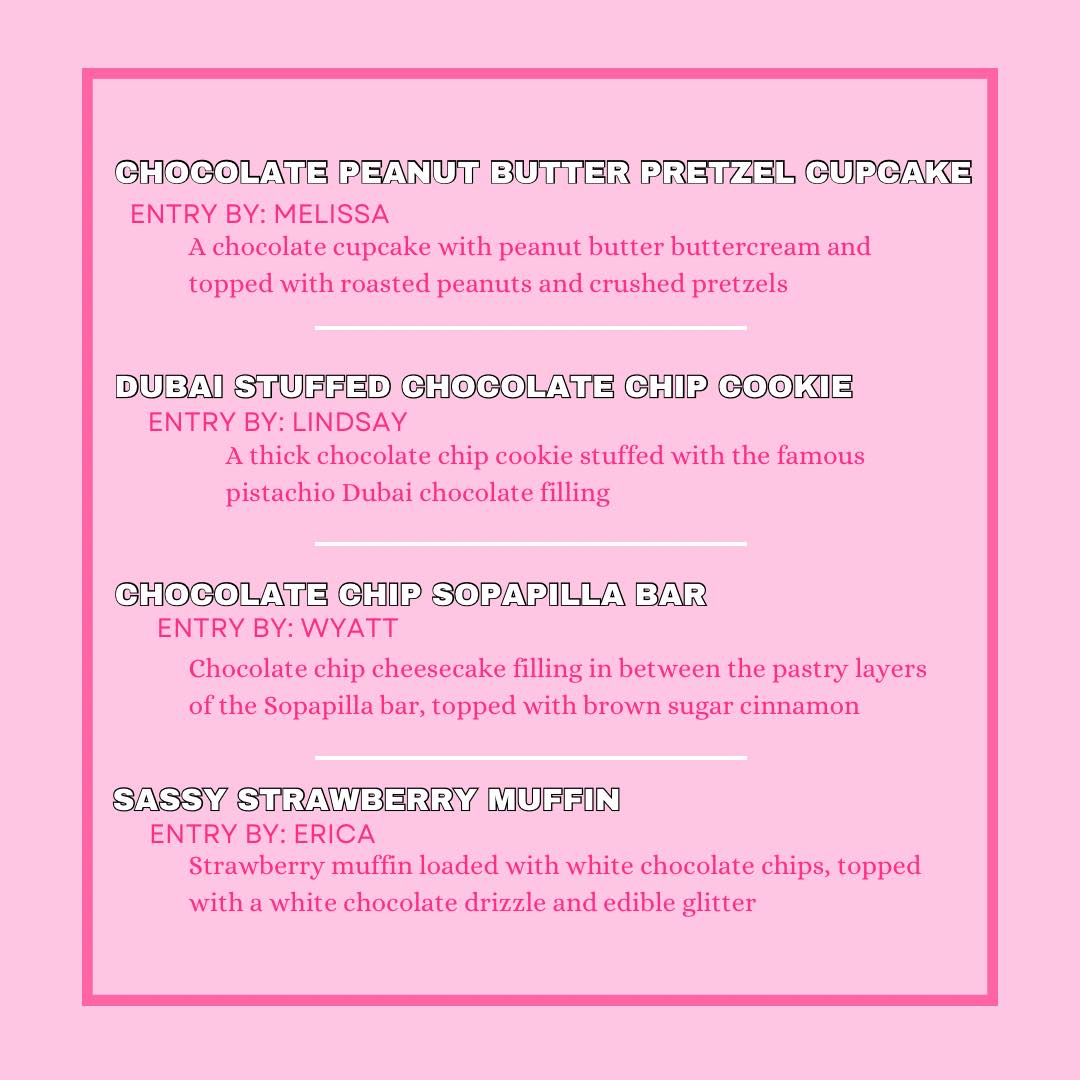 CHOCOLATE PEANUT BUTTER PRETZEL CUPCAKE
ENTRY BY: MELISSA
A chocolate cupcake with peanut butter buttercream and topped with roasted peanuts and crushed pretzels

DUBAI STUFFED CHOCOLATE CHIP COOKIE
ENTRY BY: LINDSAY
A thick chocolate chip cookie stuffed with the famous pistachio Dubai chocolate filling

CHOCOLATE CHIP SOPAPILLA BAR
ENTRY BY: WYATT
Chocolate chip cheesecake filling in between the pastry layers of the Sopapilla bar, topped with brown sugar cinnamon

SASSY STRAWBERRY MUFFIN
ENTRY BY: ERICA
Strawberry muffin loaded with white chocolate chips, topped with a white chocolate drizzle and edible glitter